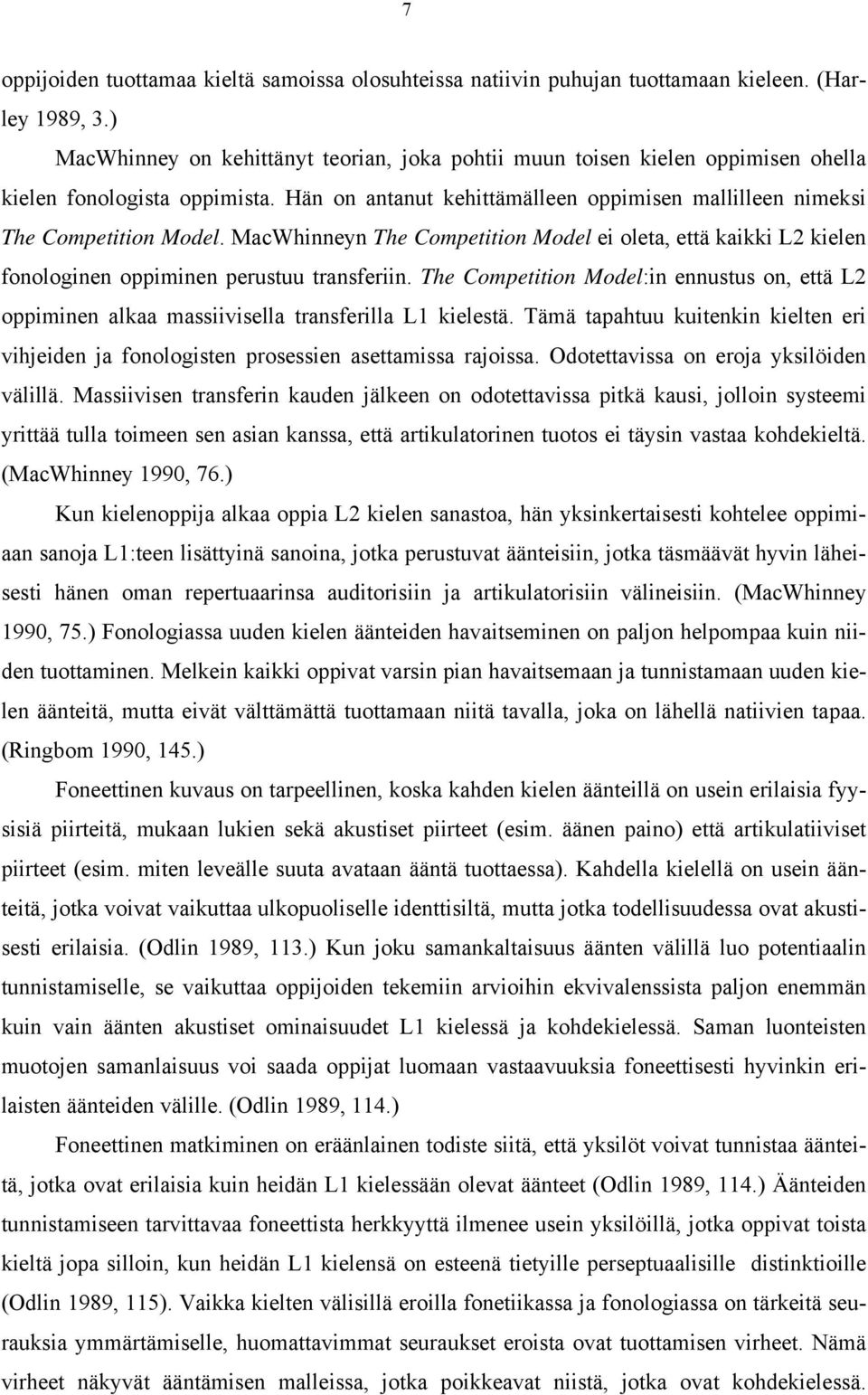 7

oppijoiden tuottamaa kieltä samoissa olosuhteissa natiivin puhujan tuottamaan kieleen. (Harley 1989, 3.)

MacWhinney on kehittänyt teorian, joka pohtii muun toisen kielen oppimisen ohella kielen fonologista oppimista. Hän on antanut kehittämälleen oppimisen mallilleen nimeksi The Competition Model. MacWhinneyn The Competition Model ei oleta, että kaikki L2 kielen fonologinen oppiminen perustuu transferiin. The Competition Model:in ennustus on, että L2 oppiminen alkaa massiivisella transferilla L1 kielestä. Tämä tapahtuu kuitenkin kielten eri vihjeiden ja fonologisten prosessien asettamissa rajoissa. Odotettavissa on eroja yksilöiden välillä. Massiivisen transferin kauden jälkeen on odotettavissa pitkä kausi, jolloin systeemi yrittää tulla toimeen sen asian kanssa, että artikulatorinen tuotos ei täysin vastaa kohdekieltä. (MacWhinney 1990, 76.)

Kun kielenoppija alkaa oppia L2 kielen sanastoa, hän yksinkertaisesti kohtelee oppimiaan sanoja L1:teen lisättyinä sanoina, jotka perustuvat äänteisiin, jotka täsmäävät hyvin läheisesti hänen oman repertuaarinsa auditorisiin ja artikulatorisiin välineisiin. (MacWhinney 1990, 75.) Fonologiassa uuden kielen äänteiden havaitseminen on paljon helpompaa kuin niiden tuottaminen. Melkein kaikki oppivat varsin pian havaitsemaan ja tunnistamaan uuden kielen äänteitä, mutta eivät välttämättä tuottamaan niitä tavalla, joka on lähellä natiivien tapaa. (Ringbom 1990, 145.)

Foneettinen kuvaus on tarpeellinen, koska kahden kielen äänteillä on usein erilaisia fyysisiä piirteitä, mukaan lukien sekä akustiset piirteet (esim. äänen paino) että artikulatiiviset piirteet (esim. miten leveälle suuta avataan ääntä tuottaessa). Kahdella kielellä on usein äänteitä, jotka voivat vaikuttaa ulkopuoliselle identtisiltä, mutta jotka todellisuudessa ovat akustisesti erilaisia. (Odlin 1989, 113.) Kun joku samankaltaisuus äänten välillä luo potentiaalin tunnistamiselle, se vaikuttaa oppijoiden tekemiin arvioihin ekvivalenssista paljon enemmän kuin vain äänten akustiset ominaisuudet L1 kielessä ja kohdekielessä. Saman luonteisten muotojen samanlaisuus voi saada oppijat luomaan vastaavuuksia foneettisesti hyvinkin erilaisten äänteiden välille. (Odlin 1989, 114.)

Foneettinen matkiminen on eräänlainen todiste siitä, että yksilöt voivat tunnistaa äänteitä, jotka ovat erilaisia kuin heidän L1 kielessään olevat äänteet (Odlin 1989, 114.) Äänteiden tunnistamiseen tarvittavaa foneettista herkkyyttä ilmenee usein yksilöillä, jotka oppivat toista kieltä jopa silloin, kun heidän L1 kielensä on esteenä tietyille perseptuaalisille distinktioille (Odlin 1989, 115). Vaikka kielten välisillä eroilla fonetiikassa ja fonologiassa on tärkeitä seurauksia ymmärtämiselle, huomattavimmat seuraukset eroista ovat tuottamisen virheet. Nämä virheet näkyvät ääntämisen malleissa, jotka poikkeavat niistä, jotka ovat kohdekielessä.